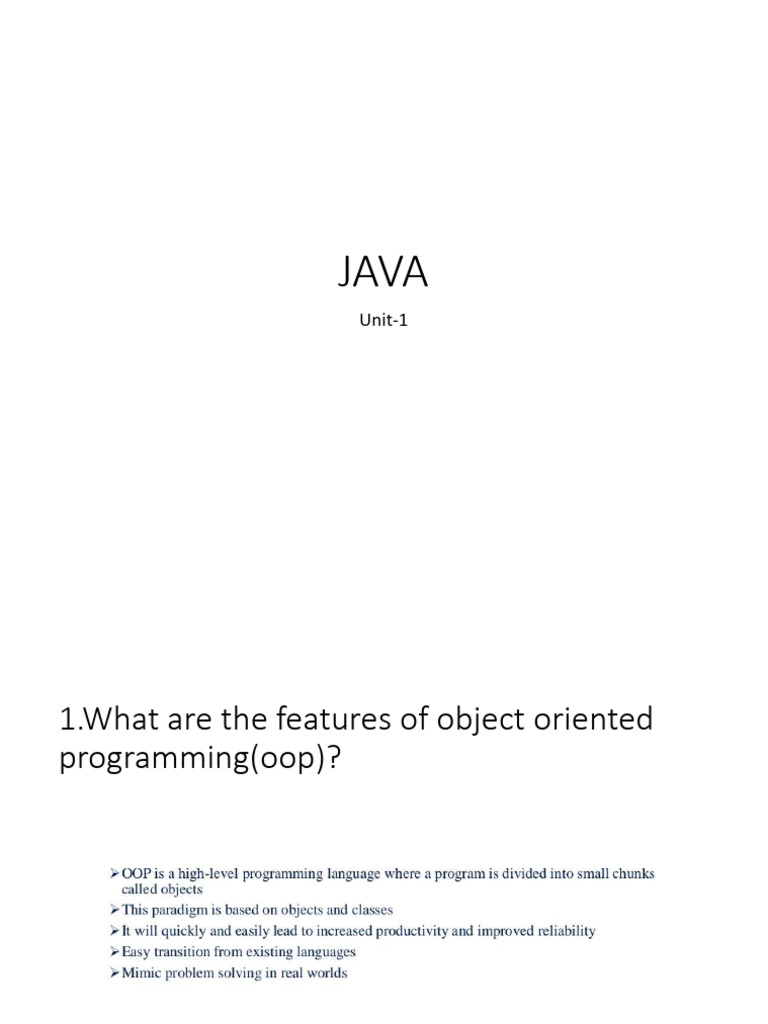 JAVA

Unit-1

1.What are the features of object oriented programming(oop)?

➢OOP is a high-level programming language where a program is divided into small chunks called objects
➢This paradigm is based on objects and classes
➢It will quickly and easily lead to increased productivity and improved reliability
➢Easy transition from existing languages
➢Mimic problem solving in real worlds